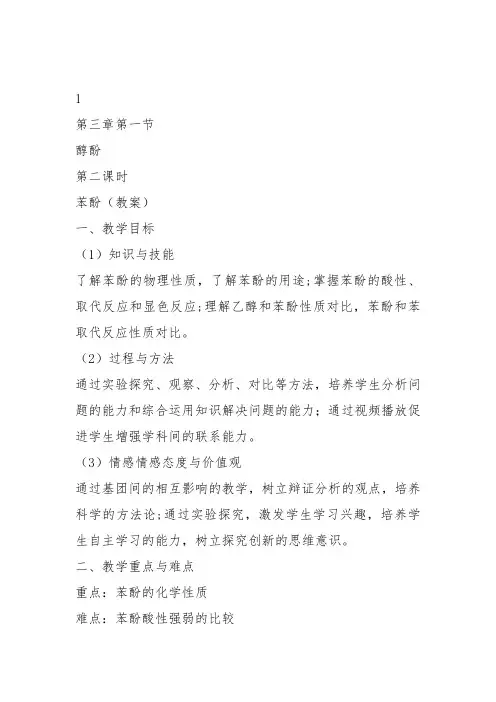 1

第三章第一节

醇酚

第二课时

苯酚（教案）

一、教学目标

（1）知识与技能

了解苯酚的物理性质，了解苯酚的用途;掌握苯酚的酸性、取代反应和显色反应;理解乙醇和苯酚性质对比，苯酚和苯取代反应性质对比。

（2）过程与方法

通过实验探究、观察、分析、对比等方法，培养学生分析问题的能力和综合运用知识解决问题的能力；通过视频播放促进学生增强学科间的联系能力。

（3）情感情感态度与价值观

通过基团间的相互影响的教学，树立辩证分析的观点，培养科学的方法论;通过实验探究，激发学生学习兴趣，培养学生自主学习的能力，树立探究创新的思维意识。

二、教学重点与难点

重点：苯酚的化学性质

难点：苯酚酸性强弱的比较